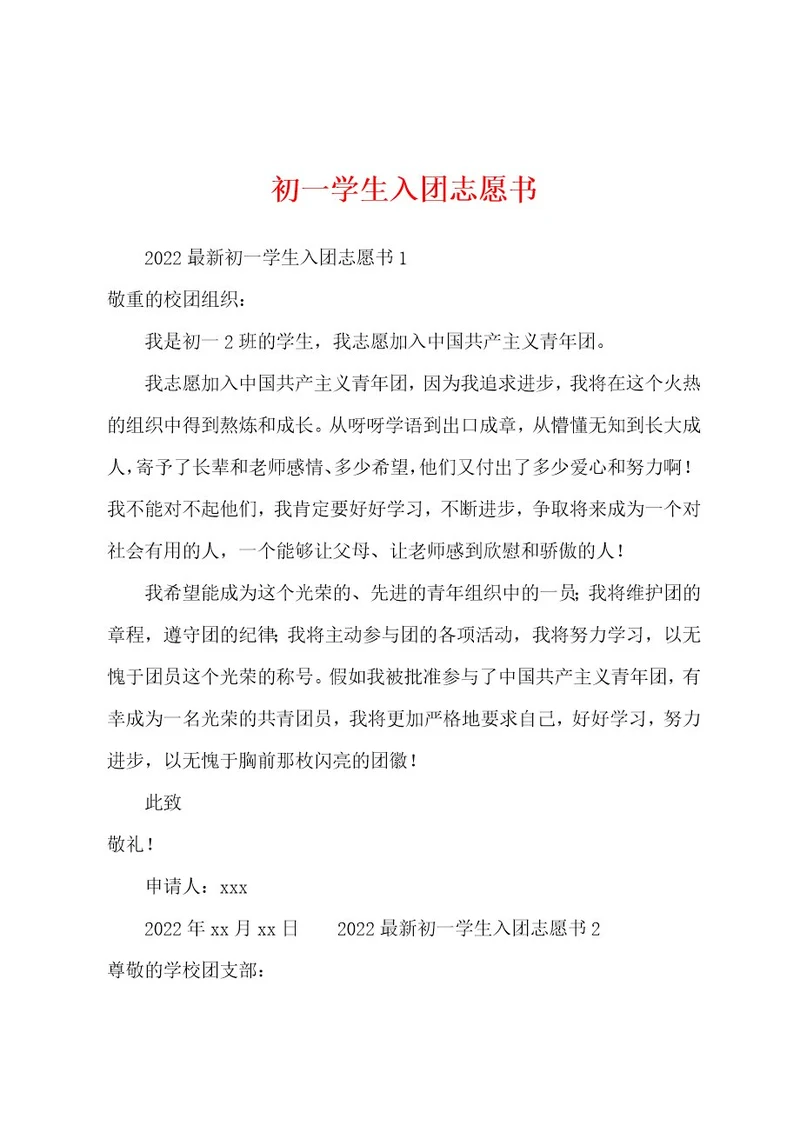 初一学生入团志愿书

2022最新初一学生入团志愿书1

敬重的校团组织：

我是初一2班的学生，我志愿加入中国共产主义青年团。

我志愿加入中国共产主义青年团，因为我追求进步，我将在这个火热的组织中得到熬炼和成长。从呀呀学语到出口成章，从懵懂无知到长大成人，寄予了长辈和老师感情、多少希望，他们又付出了多少爱心和努力啊！我不能对不起他们，我肯定要好好学习，不断进步，争取将来成为一个对社会有用的人，一个能够让父母、让老师感到欣慰和骄傲的人！

我希望能成为这个光荣的、先进的青年组织中的一员；我将维护团的章程，遵守团的纪律；我将主动参与团的各项活动，我将努力学习，以无愧于团员这个光荣的称号。假如我被批准参与了中国共产主义青年团，有幸成为一名光荣的共青团员，我将更加严格地要求自己，好好学习，努力进步，以无愧于胸前那枚闪亮的团徽！

此致

敬礼！

申请人：xxx

2022年xx月xx日　　2022最新初一学生入团志愿书2

尊敬的学校团支部：